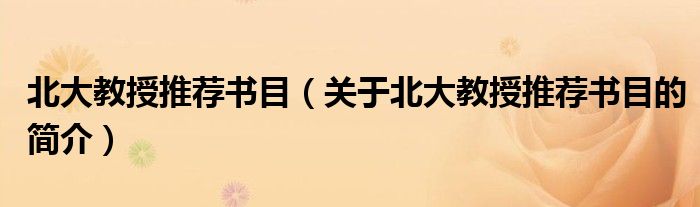 北大教授推荐书目（关于北大教授推荐书目的简介）